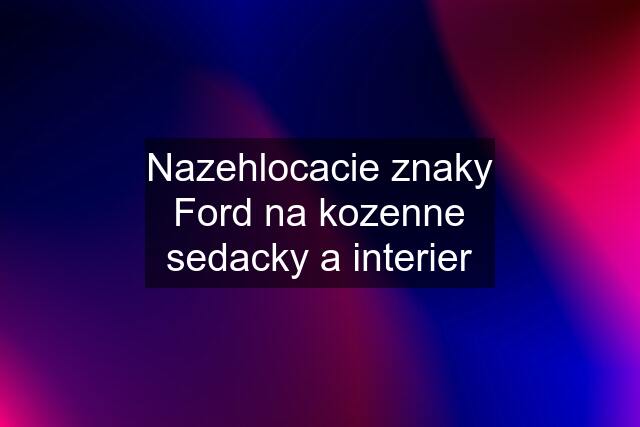 Nazehlocacie znaky Ford na kozenne sedacky a interier